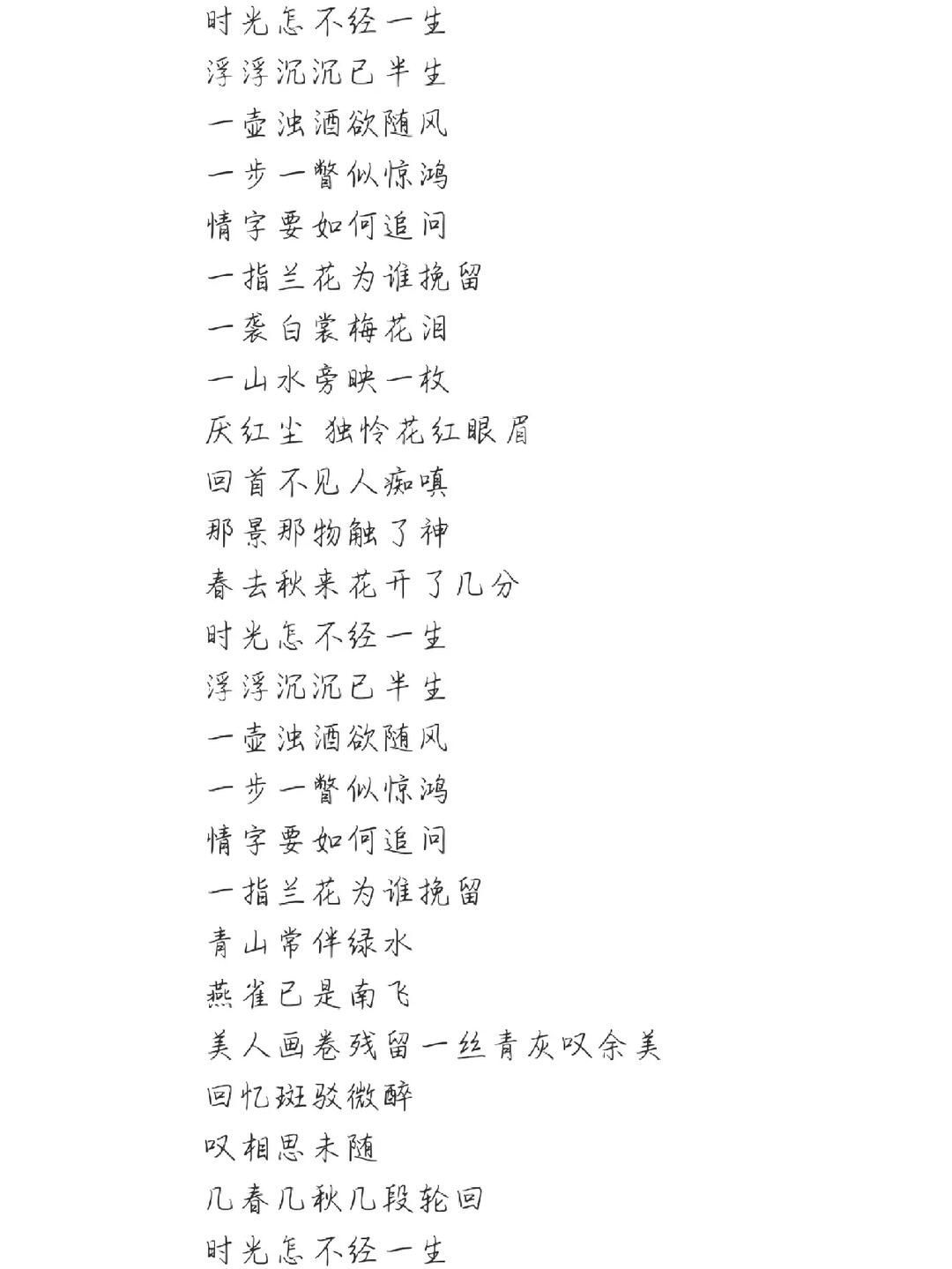 时光怎不经一生
浮浮沉沉已半生
一壶浊酒欲随风
一步一瞥似惊鸿
情字要如何追问
一指兰花为谁挽留
一袭白裳梅花泪
一山水旁映一枚
厌红尘 独怜花红眼眉
回首不见人痴嗔
那景那物触了神
春去秋来花开了几分
时光怎不经一生
浮浮沉沉已半生
一壶浊酒欲随风
一步一瞥似惊鸿
情字要如何追问
一指兰花为谁挽留
青山常伴绿水
燕雀已是南飞
美人画卷残留一丝青灰叹余美
回忆斑驳微醉
叹相思未随
几春几秋几段轮回
时光怎不经一生